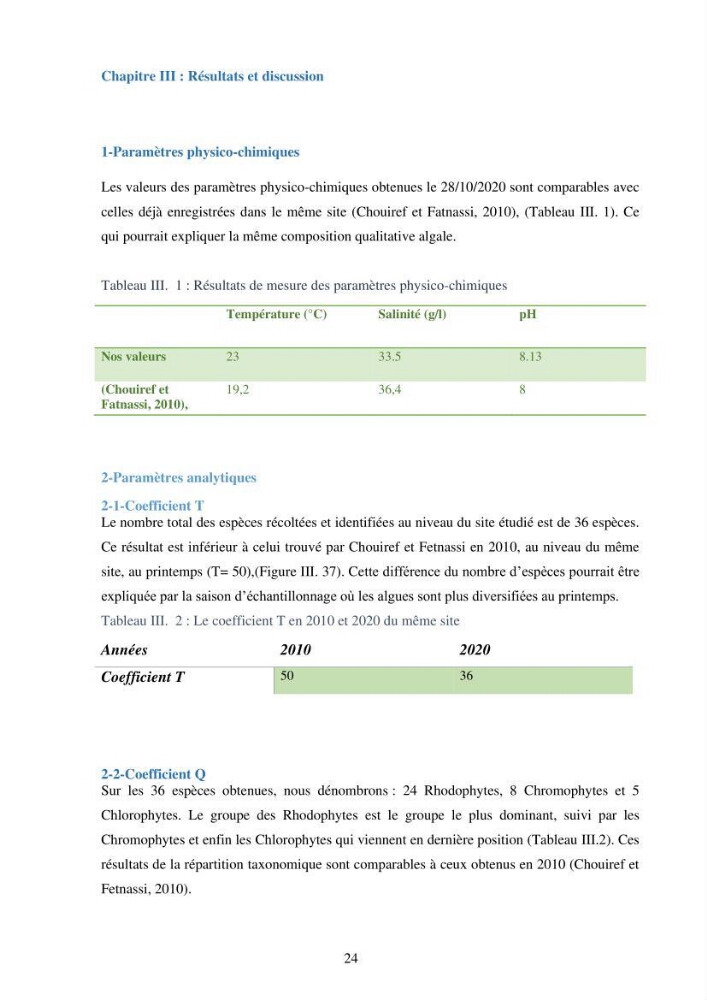 Chapitre III : Résultats et discussion

1-Paramètres physico-chimiques

Les valeurs des paramètres physico-chimiques obtenues le 28/10/2020 sont comparables avec celles déjà enregistrées dans le même site (Chouiref et Fatnassi, 2010), (Tableau III. 1). Ce qui pourrait expliquer la même composition qualitative algale.

Tableau III. 1 : Résultats de mesure des paramètres physico-chimiques

| | Température (°C) | Salinité (g/l) | pH |
|---|---|---|---|
| Nos valeurs | 23 | 33.5 | 8.13 |
| (Chouiref et Fatnassi, 2010), | 19,2 | 36,4 | 8 |

2-Paramètres analytiques

2-1-Coefficient T
Le nombre total des espèces récoltées et identifiées au niveau du site étudié est de 36 espèces. Ce résultat est inférieur à celui trouvé par Chouiref et Fetnassi en 2010, au niveau du même site, au printemps (T= 50),(Figure III. 37). Cette différence du nombre d'espèces pourrait être expliquée par la saison d'échantillonnage où les algues sont plus diversifiées au printemps.

Tableau III. 2 : Le coefficient T en 2010 et 2020 du même site

| Années | 2010 | 2020 |
|---|---|---|
| Coefficient T | 50 | 36 |

2-2-Coefficient Q
Sur les 36 espèces obtenues, nous dénombrons : 24 Rhodophytes, 8 Chromophytes et 5 Chlorophytes. Le groupe des Rhodophytes est le groupe le plus dominant, suivi par les Chromophytes et enfin les Chlorophytes qui viennent en dernière position (Tableau III.2). Ces résultats de la répartition taxonomique sont comparables à ceux obtenus en 2010 (Chouiref et Fetnassi, 2010).

24